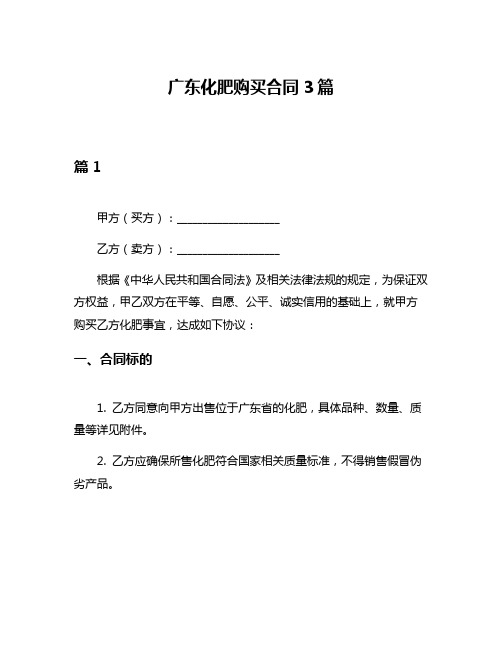 广东化肥购买合同 3 篇

篇 1

甲方（买方）：__________________

乙方（卖方）：__________________

根据《中华人民共和国合同法》及相关法律法规的规定，为保证双方权益，甲乙双方在平等、自愿、公平、诚实信用的基础上，就甲方购买乙方化肥事宜，达成如下协议：

一、合同标的

1. 乙方同意向甲方出售位于广东省的化肥，具体品种、数量、质量等详见附件。

2. 乙方应确保所售化肥符合国家相关质量标准，不得销售假冒伪劣产品。